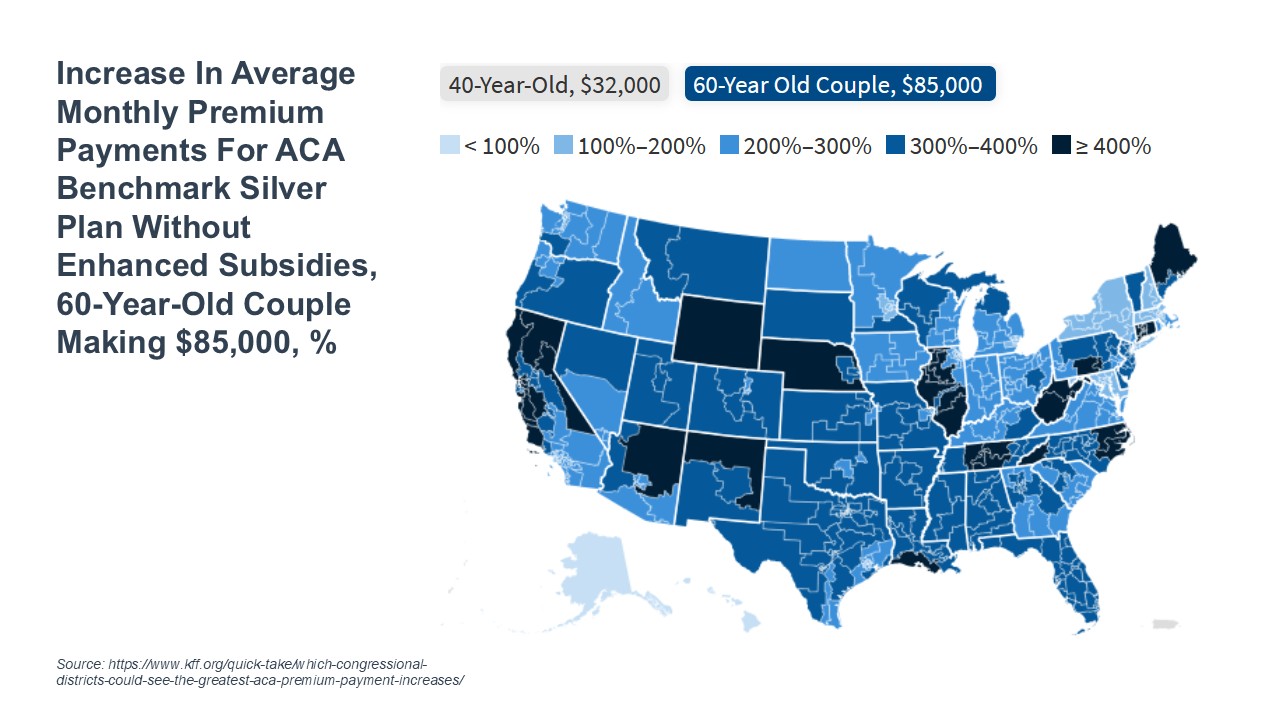 Increase In Average Monthly Premium Payments For ACA Benchmark Silver Plan Without Enhanced Subsidies, 60-Year-Old Couple Making $85,000, %

40-Year-Old, $32,000

60-Year Old Couple, $85,000

< 100%  100%–200%  200%–300%  300%–400%  ≥ 400%

Source: https://www.kff.org/quick-take/which-congressional-districts-could-see-the-greatest-aca-premium-payment-increases/